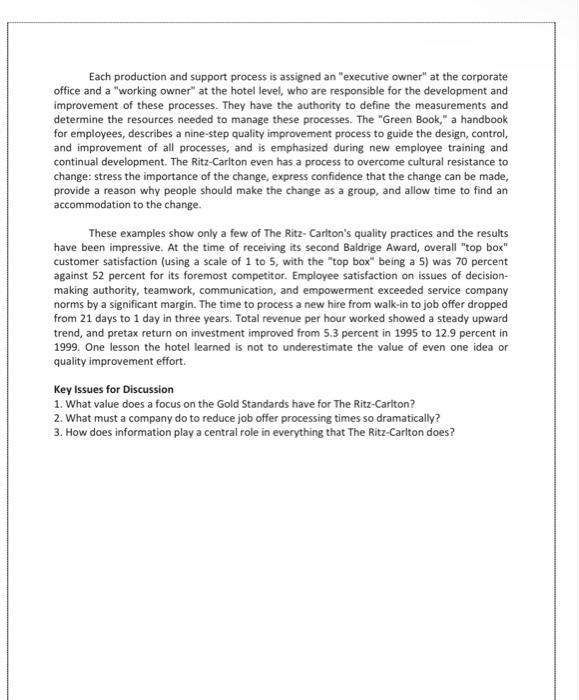 Each production and support process is assigned an "executive owner" at the corporate office and a "working owner" at the hotel level, who are responsible for the development and improvement of these processes. They have the authority to define the measurements and determine the resources needed to manage these processes. The "Green Book," a handbook for employees, describes a nine-step quality improvement process to guide the design, control, and improvement of all processes, and is emphasized during new employee training and continual development. The Ritz-Carlton even has a process to overcome cultural resistance to change: stress the importance of the change, express confidence that the change can be made, provide a reason why people should make the change as a group, and allow time to find an accommodation to the change.

These examples show only a few of The Ritz- Carlton's quality practices and the results have been impressive. At the time of receiving its second Baldrige Award, overall "top box" customer satisfaction (using a scale of 1 to 5, with the "top box" being a 5) was 70 percent against 52 percent for its foremost competitor. Employee satisfaction on issues of decision-making authority, teamwork, communication, and empowerment exceeded service company norms by a significant margin. The time to process a new hire from walk-in to job offer dropped from 21 days to 1 day in three years. Total revenue per hour worked showed a steady upward trend, and pretax return on investment improved from 5.3 percent in 1995 to 12.9 percent in 1999. One lesson the hotel learned is not to underestimate the value of even one idea or quality improvement effort.

Key Issues for Discussion
1. What value does a focus on the Gold Standards have for The Ritz-Carlton?
2. What must a company do to reduce job offer processing times so dramatically?
3. How does information play a central role in everything that The Ritz-Carlton does?